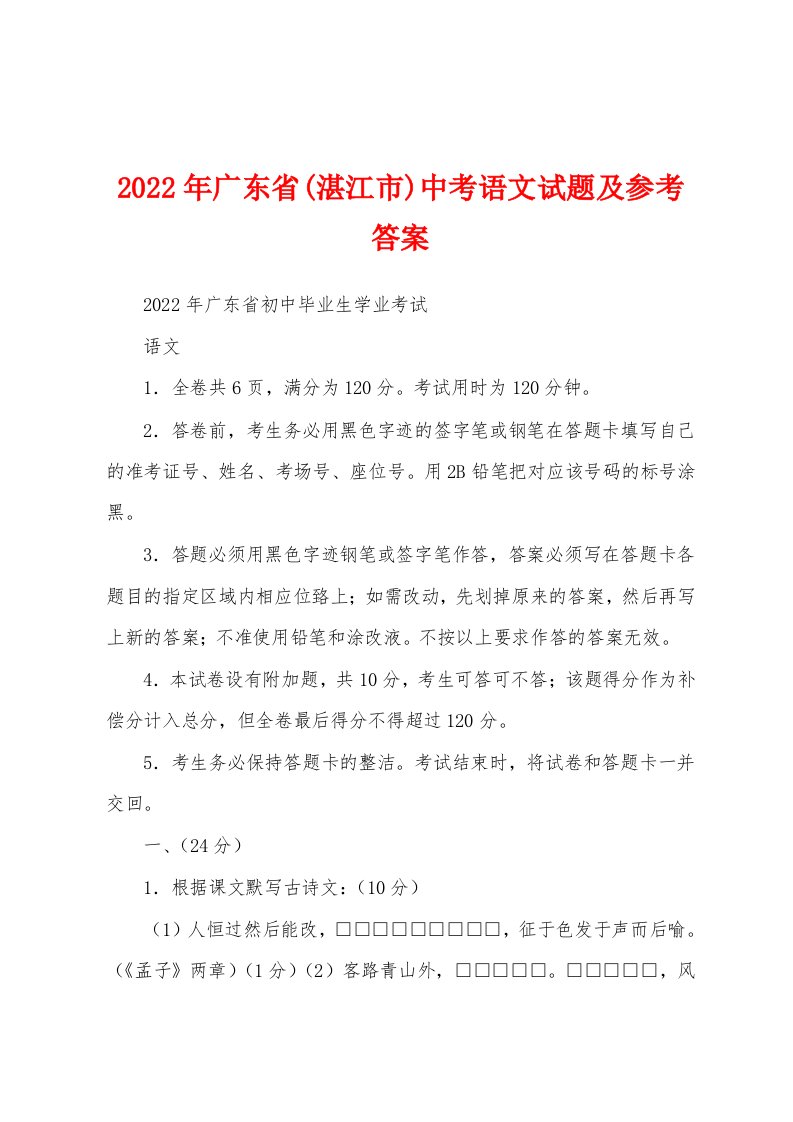 2022年广东省(湛江市)中考语文试题及参考答案

2022年广东省初中毕业生学业考试

语文

1．全卷共6页，满分为120分。考试用时为120分钟。

2．答卷前，考生务必用黑色字迹的签字笔或钢笔在答题卡填写自己的准考证号、姓名、考场号、座位号。用2B铅笔把对应该号码的标号涂黑。

3．答题必须用黑色字迹钢笔或签字笔作答，答案必须写在答题卡各题目的指定区域内相应位路上；如需改动，先划掉原来的答案，然后再写上新的答案；不准使用铅笔和涂改液。不按以上要求作答的答案无效。

4．本试卷设有附加题，共10分，考生可答可不答；该题得分作为补偿分计入总分，但全卷最后得分不得超过120分。

5．考生务必保持答题卡的整洁。考试结束时，将试卷和答题卡一并交回。

一、(24分)

1．根据课文默写古诗文：(10分)

(1)人恒过然后能改，□□□□□□□□□，征于色发于声而后喻。(《孟子》两章)(1分)(2)客路青山外，□□□□□。□□□□□，风